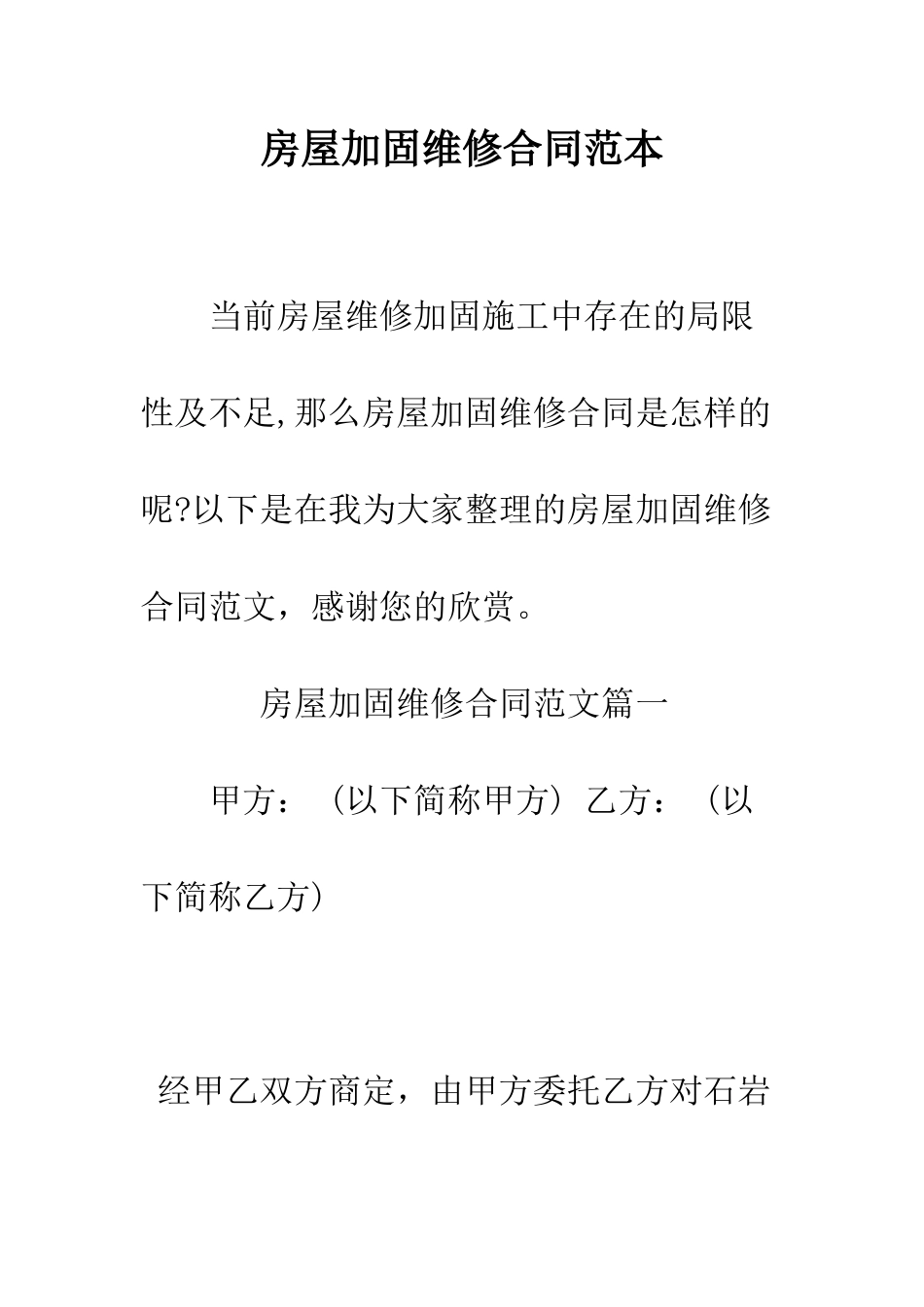 房屋加固维修合同范本

当前房屋维修加固施工中存在的局限性及不足,那么房屋加固维修合同是怎样的呢?以下是在我为大家整理的房屋加固维修合同范文，感谢您的欣赏。

房屋加固维修合同范文篇一

甲方：（以下简称甲方）乙方：（以下简称乙方）

经甲乙双方商定，由甲方委托乙方对石岩